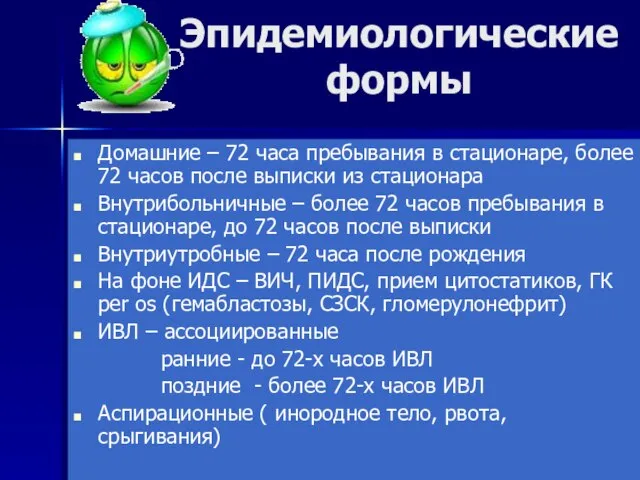 Эпидемиологические формы

- Домашние – 72 часа пребывания в стационаре, более 72 часов после выписки из стационара
- Внутрибольничные – более 72 часов пребывания в стационаре, до 72 часов после выписки
- Внутриутробные – 72 часа после рождения
- На фоне ИДС – ВИЧ, ПИДС, прием цитостатиков, ГК per os (гемабластозы, СЗСК, гломерулонефрит)
- ИВЛ – ассоциированные
ранние - до 72-х часов ИВЛ
поздние - более 72-х часов ИВЛ
- Аспирационные ( инородное тело, рвота, срыгивания)